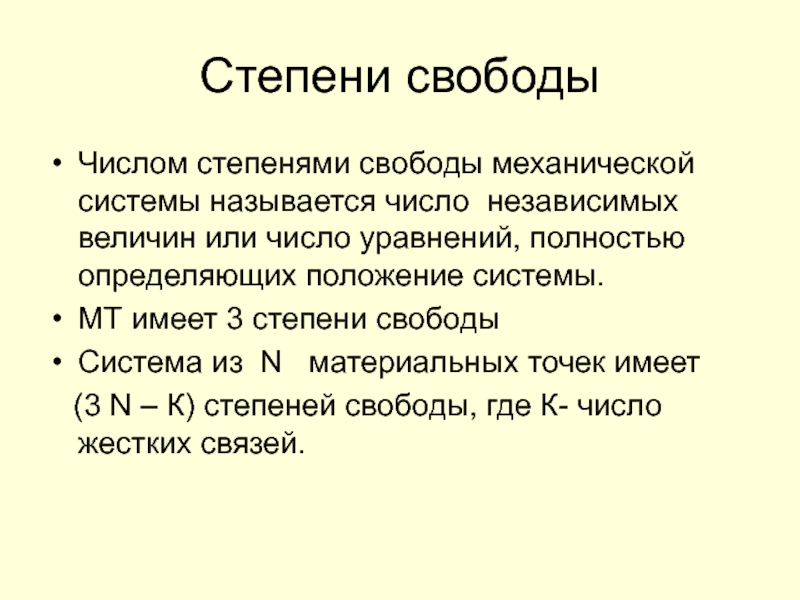 Степени свободы

• Числом степенями свободы механической системы называется число независимых величин или число уравнений, полностью определяющих положение системы.
• МТ имеет 3 степени свободы
• Система из N материальных точек имеет (3 N – К) степеней свободы, где К- число жестких связей.